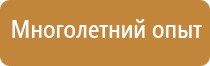 Многолетний опыт